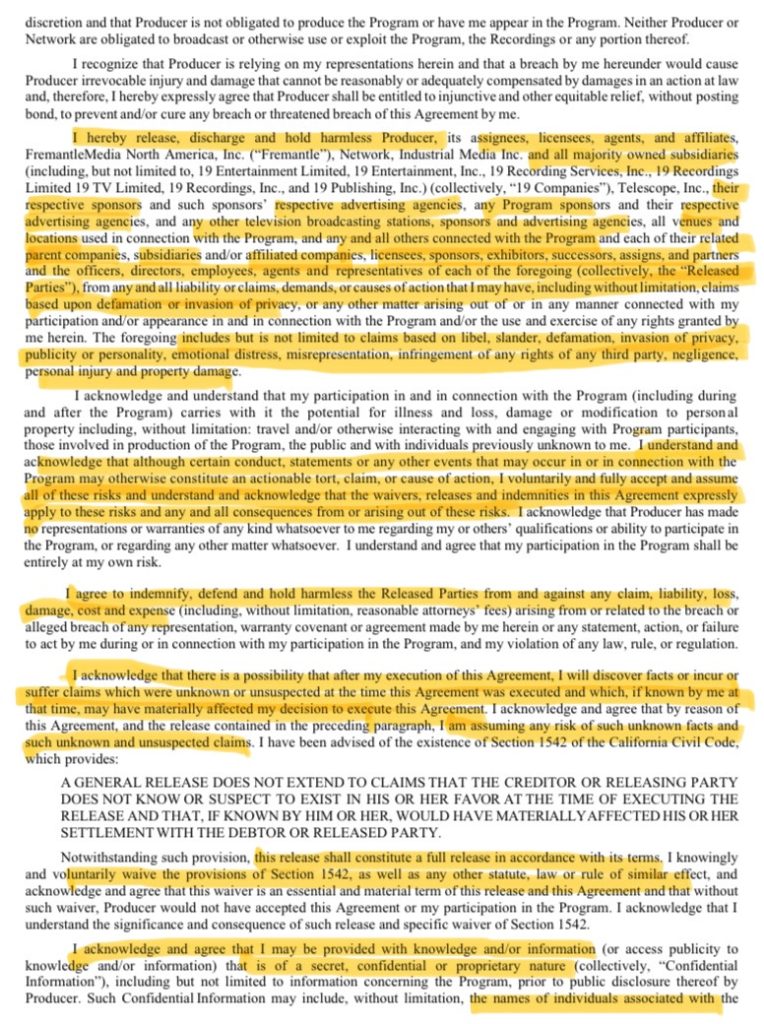 discretion and that Producer is not obligated to produce the Program or have me appear in the Program. Neither Producer or Network are obligated to broadcast or otherwise use or exploit the Program, the Recordings or any portion thereof.

I recognize that Producer is relying on my representations herein and that a breach by me hereunder would cause Producer irrevocable injury and damage that cannot be reasonably or adequately compensated by damages in an action at law and, therefore, I hereby expressly agree that Producer shall be entitled to injunctive and other equitable relief, without posting bond, to prevent and/or cure any breach or threatened breach of this Agreement by me.

I hereby release, discharge and hold harmless Producer, its assignees, licensees, agents, and affiliates, FremantleMedia North America, Inc. ("Fremantle"), Network, Industrial Media Inc. and all majority owned subsidiaries (including, but not limited to, 19 Entertainment Limited, 19 Entertainment, Inc., 19 Recording Services, Inc., 19 Recordings Limited 19 TV Limited, 19 Recordings, Inc., and 19 Publishing, Inc.) (collectively, "19 Companies"), Telescope, Inc., their respective sponsors and such sponsors' respective advertising agencies, any Program sponsors and their respective advertising agencies, and any other television broadcasting stations, sponsors and advertising agencies, all venues and locations used in connection with the Program, and any and all others connected with the Program and each of their related parent companies, subsidiaries and/or affiliated companies, licensees, sponsors, exhibitors, successors, assigns, and partners and the officers, directors, employees, agents and representatives of each of the foregoing (collectively, the "Released Parties"), from any and all liability or claims, demands, or causes of action that I may have, including without limitation, claims based upon defamation or invasion of privacy, or any other matter arising out of or in any manner connected with my participation and/or appearance in and in connection with the Program and/or the use and exercise of any rights granted by me herein. The foregoing includes but is not limited to claims based on libel, slander, defamation, invasion of privacy, publicity or personality, emotional distress, misrepresentation, infringement of any rights of any third party, negligence, personal injury and property damage.

I acknowledge and understand that my participation in and in connection with the Program (including during and after the Program) carries with it the potential for illness and loss, damage or modification to personal property including, without limitation: travel and/or otherwise interacting with and engaging with Program participants, those involved in production of the Program, the public and with individuals previously unknown to me. I understand and acknowledge that although certain conduct, statements or any other events that may occur in or in connection with the Program may otherwise constitute an actionable tort, claim, or cause of action, I voluntarily and fully accept and assume all of these risks and understand and acknowledge that the waivers, releases and indemnities in this Agreement expressly apply to these risks and any and all consequences from or arising out of these risks. I acknowledge that Producer has made no representations or warranties of any kind whatsoever to me regarding my or others' qualifications or ability to participate in the Program, or regarding any other matter whatsoever. I understand and agree that my participation in the Program shall be entirely at my own risk.

I agree to indemnify, defend and hold harmless the Released Parties from and against any claim, liability, loss, damage, cost and expense (including, without limitation, reasonable attorneys' fees) arising from or related to the breach or alleged breach of any representation, warranty covenant or agreement made by me herein or any statement, action, or failure to act by me during or in connection with my participation in the Program, and my violation of any law, rule, or regulation.

I acknowledge that there is a possibility that after my execution of this Agreement, I will discover facts or incur or suffer claims which were unknown or unsuspected at the time this Agreement was executed and which, if known by me at that time, may have materially affected my decision to execute this Agreement. I acknowledge and agree that by reason of this Agreement, and the release contained in the preceding paragraph, I am assuming any risk of such unknown facts and such unknown and unsuspected claims. I have been advised of the existence of Section 1542 of the California Civil Code, which provides:

A GENERAL RELEASE DOES NOT EXTEND TO CLAIMS THAT THE CREDITOR OR RELEASING PARTY DOES NOT KNOW OR SUSPECT TO EXIST IN HIS OR HER FAVOR AT THE TIME OF EXECUTING THE RELEASE AND THAT, IF KNOWN BY HIM OR HER, WOULD HAVE MATERIALLY AFFECTED HIS OR HER SETTLEMENT WITH THE DEBTOR OR RELEASED PARTY.

Notwithstanding such provision, this release shall constitute a full release in accordance with its terms. I knowingly and voluntarily waive the provisions of Section 1542, as well as any other statute, law or rule of similar effect, and acknowledge and agree that this waiver is an essential and material term of this release and this Agreement and that without such waiver, Producer would not have accepted this Agreement or my participation in the Program. I acknowledge that I understand the significance and consequence of such release and specific waiver of Section 1542.

I acknowledge and agree that I may be provided with knowledge and/or information (or access publicity to knowledge and/or information) that is of a secret, confidential or proprietary nature (collectively, "Confidential Information"), including but not limited to information concerning the Program, prior to public disclosure thereof by Producer. Such Confidential Information may include, without limitation, the names of individuals associated with the